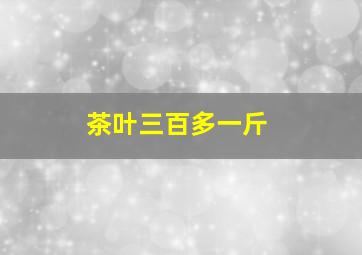 茶叶三百多一斤